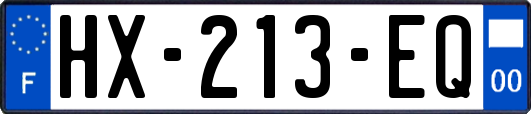 F
HX-213-EQ
00